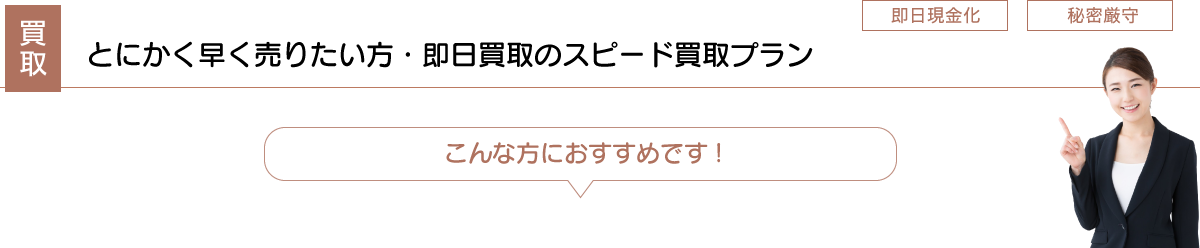 買取

とにかく早く売りたい方・即日買取のスピード買取プラン

即日現金化

秘密厳守

こんな方におすすめです！